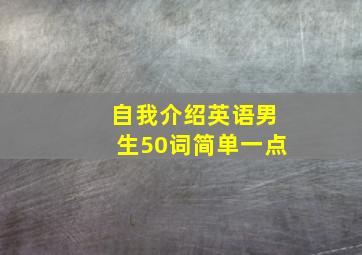 自我介绍英语男生50词简单一点